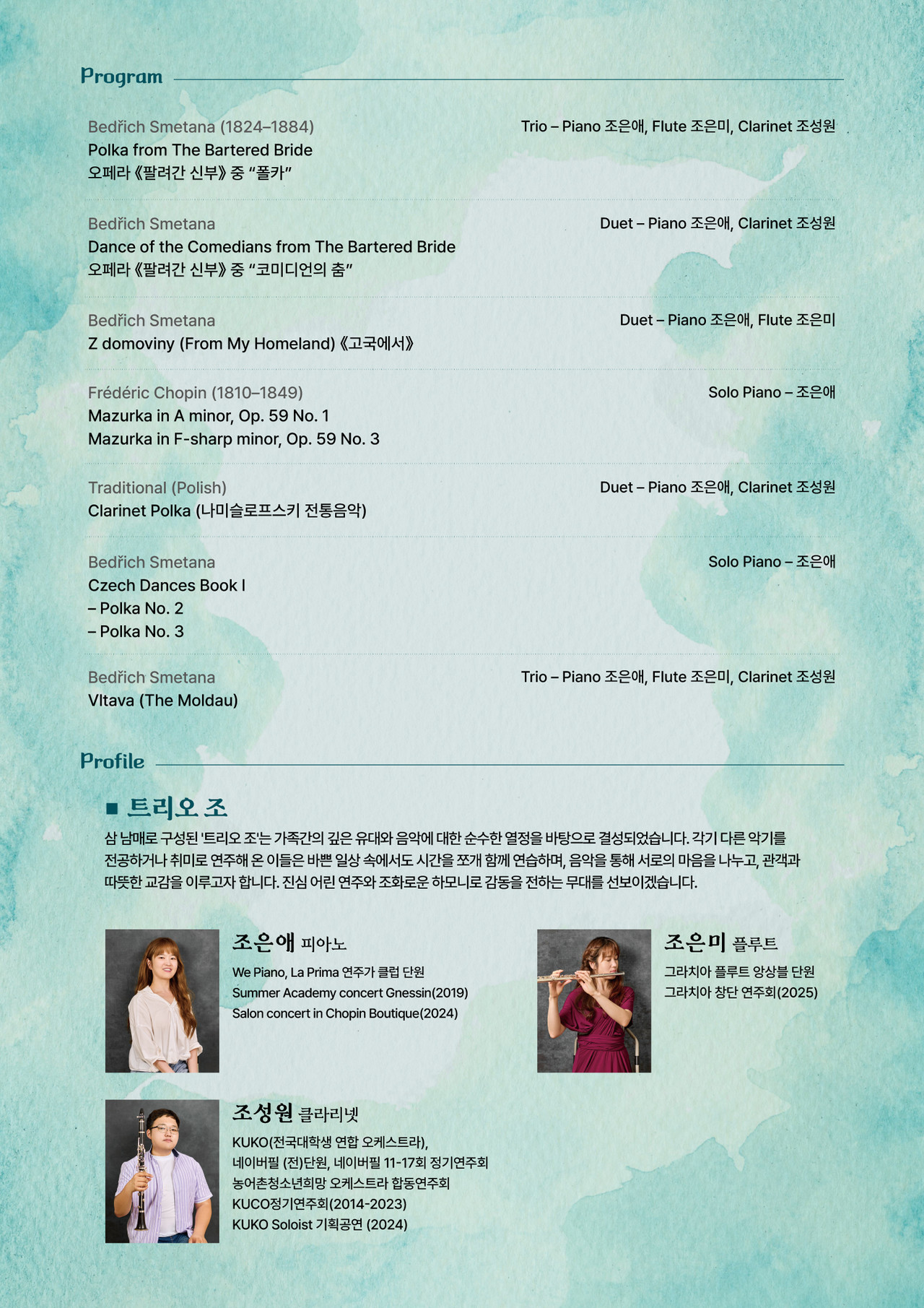 Program

Bedřich Smetana (1824–1884)
Polka from The Bartered Bride
오페라 《팔려간 신부》 중 "폴카"

Trio – Piano 조은애, Flute 조은미, Clarinet 조성원

Bedřich Smetana
Dance of the Comedians from The Bartered Bride
오페라 《팔려간 신부》 중 "코미디언의 춤"

Duet – Piano 조은애, Clarinet 조성원

Bedřich Smetana
Z domoviny (From My Homeland) 《고국에서》

Duet – Piano 조은애, Flute 조은미

Frédéric Chopin (1810–1849)
Mazurka in A minor, Op. 59 No. 1
Mazurka in F-sharp minor, Op. 59 No. 3

Solo Piano – 조은애

Traditional (Polish)
Clarinet Polka (나미슬로프스키 전통음악)

Duet – Piano 조은애, Clarinet 조성원

Bedřich Smetana
Czech Dances Book I
– Polka No. 2
– Polka No. 3

Solo Piano – 조은애

Bedřich Smetana
Vltava (The Moldau)

Trio – Piano 조은애, Flute 조은미, Clarinet 조성원

Profile

■ 트리오 조

삼 남매로 구성된 '트리오 조'는 가족간의 깊은 유대와 음악에 대한 순수한 열정을 바탕으로 결성되었습니다. 각기 다른 악기를 전공하거나 취미로 연주해 온 이들은 바쁜 일상 속에서도 시간을 쪼개 함께 연습하며, 음악을 통해 서로의 마음을 나누고, 관객과 따뜻한 교감을 이루고자 합니다. 진심 어린 연주와 조화로운 하모니로 감동을 전하는 무대를 선보이겠습니다.

조은애 피아노
We Piano, La Prima 연주가 클럽 단원
Summer Academy concert Gnessin(2019)
Salon concert in Chopin Boutique(2024)

조은미 플루트
그라치아 플루트 앙상블 단원
그라치아 창단 연주회(2025)

조성원 클라리넷
KUKO(전국대학생 연합 오케스트라),
네이버필 (전)단원, 네이버필 11-17회 정기연주회
농어촌청소년희망 오케스트라 합동연주회
KUCO정기연주회(2014-2023)
KUKO Soloist 기획공연 (2024)